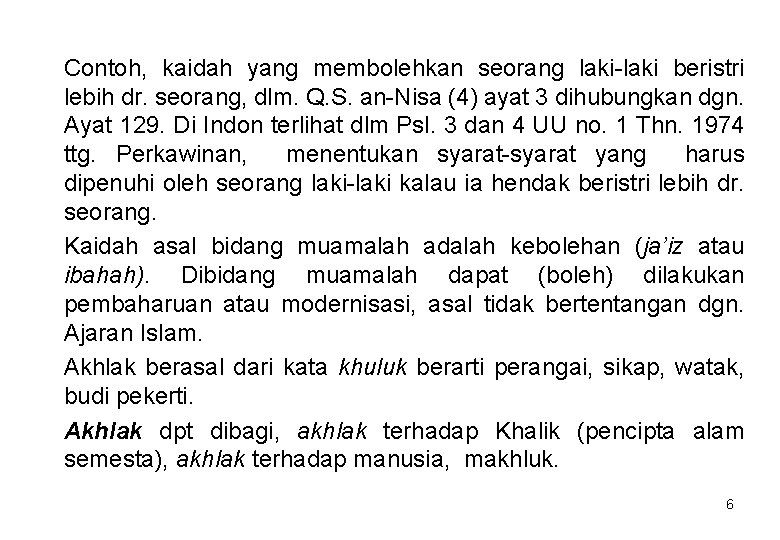 Contoh, kaidah yang membolehkan seorang laki-laki beristri lebih dr. seorang, dlm. Q.S. an-Nisa (4) ayat 3 dihubungkan dgn. Ayat 129. Di Indon terlihat dlm Psl. 3 dan 4 UU no. 1 Thn. 1974 ttg. Perkawinan, menentukan syarat-syarat yang harus dipenuhi oleh seorang laki-laki kalau ia hendak beristri lebih dr. seorang.

Kaidah asal bidang muamalah adalah kebolehan (ja'iz atau ibahah). Dibidang muamalah dapat (boleh) dilakukan pembaharuan atau modernisasi, asal tidak bertentangan dgn. Ajaran Islam.

Akhlak berasal dari kata khuluk berarti perangai, sikap, watak, budi pekerti.

Akhlak dpt dibagi, akhlak terhadap Khalik (pencipta alam semesta), akhlak terhadap manusia, makhluk.

6